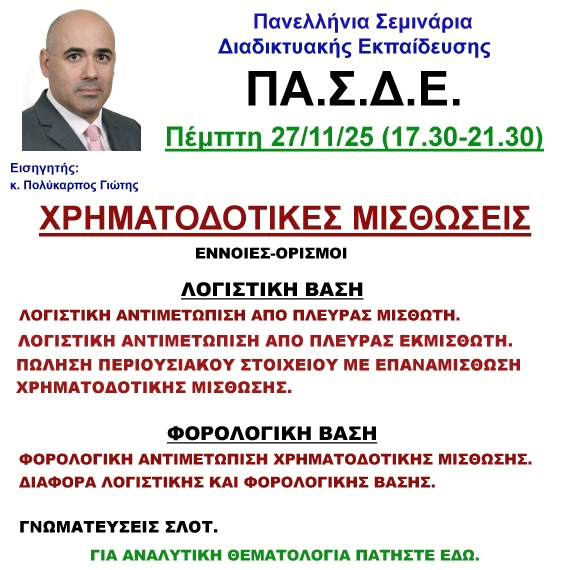 Πανελλήνια Σεμινάρια Διαδικτυακής Εκπαίδευσης

ΠΑ.Σ.Δ.Ε.

Πέμπτη 27/11/25 (17.30-21.30)

Εισηγητής:
κ. Πολύκαρπος Γιώτης

ΧΡΗΜΑΤΟΔΟΤΙΚΕΣ ΜΙΣΘΩΣΕΙΣ

ΕΝΝΟΙΕΣ-ΟΡΙΣΜΟΙ

ΛΟΓΙΣΤΙΚΗ ΒΑΣΗ

ΛΟΓΙΣΤΙΚΗ ΑΝΤΙΜΕΤΩΠΙΣΗ ΑΠΟ ΠΛΕΥΡΑΣ ΜΙΣΘΩΤΗ.
ΛΟΓΙΣΤΙΚΗ ΑΝΤΙΜΕΤΩΠΙΣΗ ΑΠΟ ΠΛΕΥΡΑΣ ΕΚΜΙΣΘΩΤΗ.
ΠΩΛΗΣΗ ΠΕΡΙΟΥΣΙΑΚΟΥ ΣΤΟΙΧΕΙΟΥ ΜΕ ΕΠΑΝΑΜΙΣΘΩΣΗ ΧΡΗΜΑΤΟΔΟΤΙΚΗΣ ΜΙΣΘΩΣΗΣ.

ΦΟΡΟΛΟΓΙΚΗ ΒΑΣΗ

ΦΟΡΟΛΟΓΙΚΗ ΑΝΤΙΜΕΤΩΠΙΣΗ ΧΡΗΜΑΤΟΔΟΤΙΚΗΣ ΜΙΣΘΩΣΗΣ.
ΔΙΑΦΟΡΑ ΛΟΓΙΣΤΙΚΗΣ ΚΑΙ ΦΟΡΟΛΟΓΙΚΗΣ ΒΑΣΗΣ.

ΓΝΩΜΑΤΕΥΣΕΙΣ ΣΛΟΤ.

ΓΙΑ ΑΝΑΛΥΤΙΚΗ ΘΕΜΑΤΟΛΟΓΙΑ ΠΑΤΗΣΤΕ ΕΔΩ.